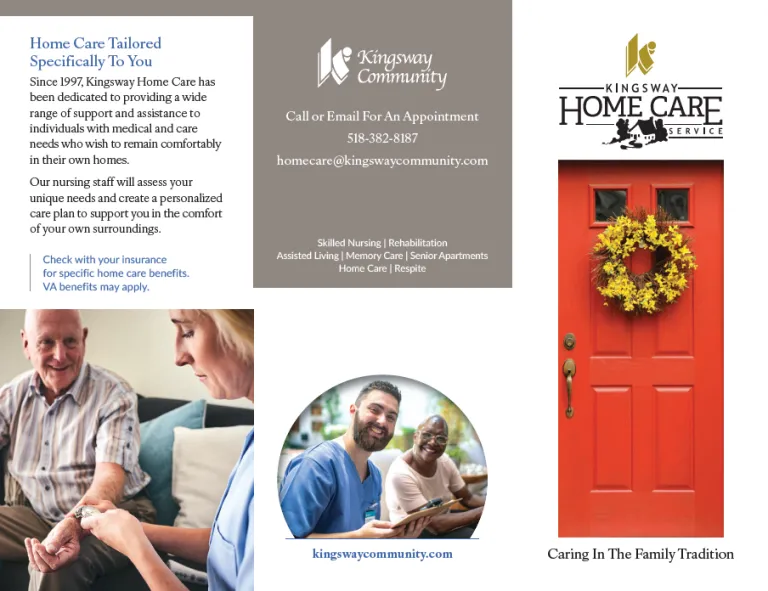 Home Care Tailored Specifically To You

Since 1997, Kingsway Home Care has been dedicated to providing a wide range of support and assistance to individuals with medical and care needs who wish to remain comfortably in their own homes.

Our nursing staff will assess your unique needs and create a personalized care plan to support you in the comfort of your own surroundings.

Check with your insurance for specific home care benefits. VA benefits may apply.

Kingsway Community

Call or Email For An Appointment
518-382-8187
homecare@kingswaycommunity.com

Skilled Nursing | Rehabilitation
Assisted Living | Memory Care | Senior Apartments
Home Care | Respite

kingswaycommunity.com

KINGSWAY
HOME CARE
SERVICE

Caring In The Family Tradition